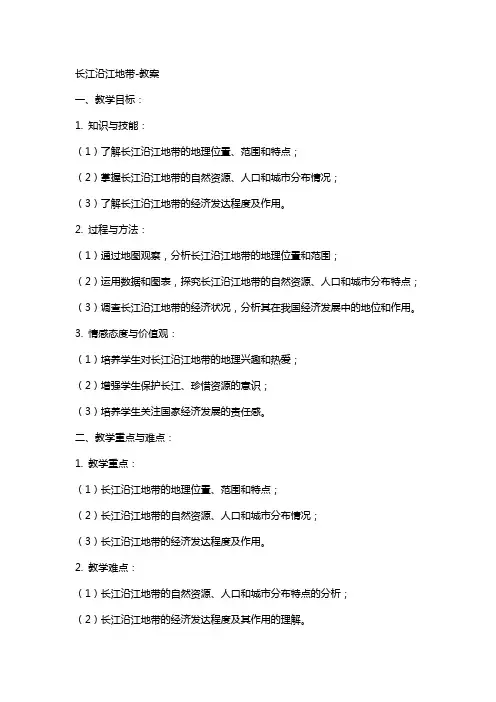 长江沿江地带-教案

一、教学目标：

1. 知识与技能：

（1）了解长江沿江地带的地理位置、范围和特点；

（2）掌握长江沿江地带的自然资源、人口和城市分布情况；

（3）了解长江沿江地带的经济发达程度及作用。

2. 过程与方法：

（1）通过地图观察，分析长江沿江地带的地理位置和范围；

（2）运用数据和图表，探究长江沿江地带的自然资源、人口和城市分布特点；

（3）调查长江沿江地带的经济状况，分析其在我国经济发展中的地位和作用。

3. 情感态度与价值观：

（1）培养学生对长江沿江地带的地理兴趣和热爱；

（2）增强学生保护长江、珍惜资源的意识；

（3）培养学生关注国家经济发展的责任感。

二、教学重点与难点：

1. 教学重点：

（1）长江沿江地带的地理位置、范围和特点；

（2）长江沿江地带的自然资源、人口和城市分布情况；

（3）长江沿江地带的经济发达程度及作用。

2. 教学难点：

（1）长江沿江地带的自然资源、人口和城市分布特点的分析；

（2）长江沿江地带的经济发达程度及其作用的理解。